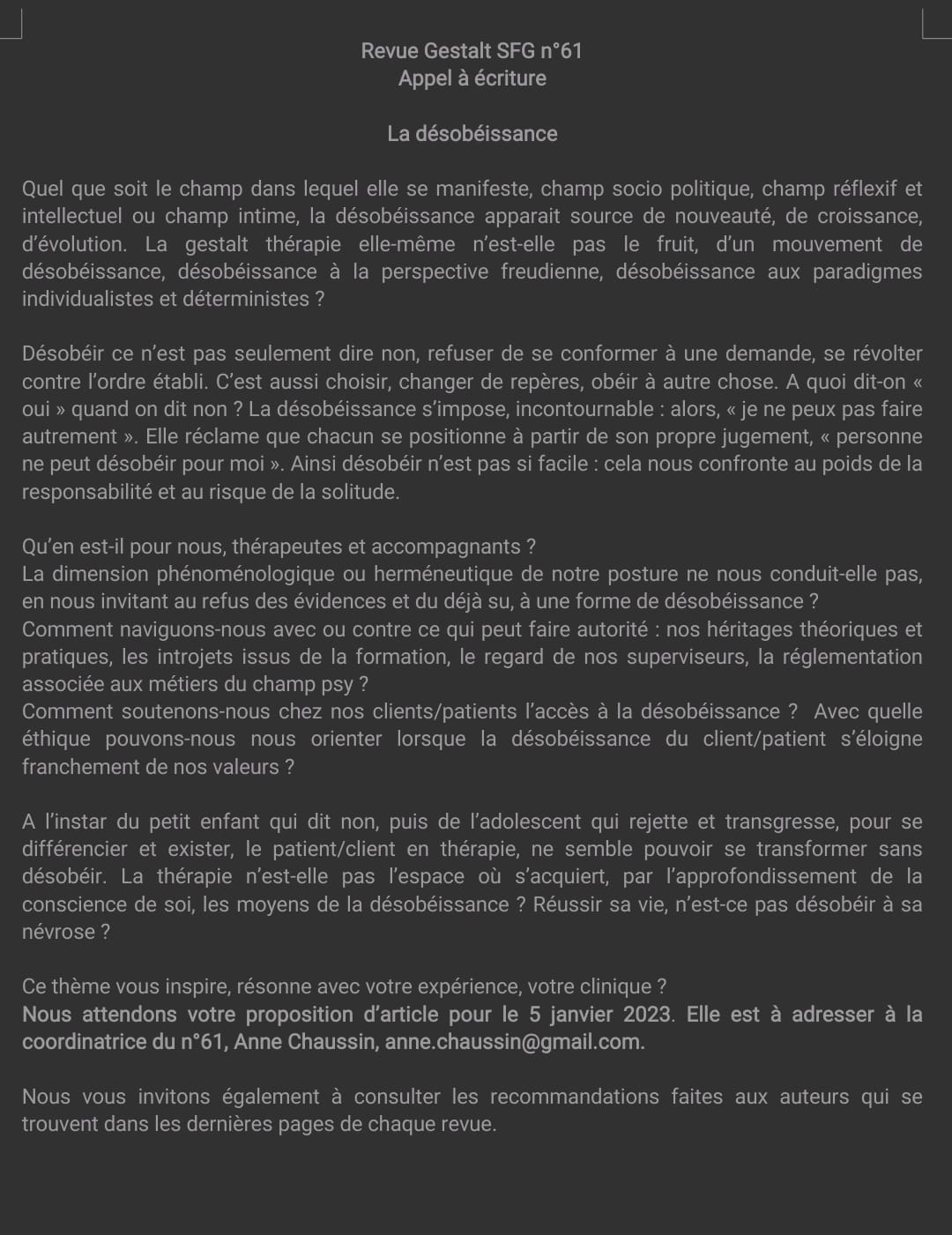 Revue Gestalt SFG n°61
Appel à écriture

La désobéissance

Quel que soit le champ dans lequel elle se manifeste, champ socio politique, champ réflexif et intellectuel ou champ intime, la désobéissance apparait source de nouveauté, de croissance, d'évolution. La gestalt thérapie elle-même n'est-elle pas le fruit, d'un mouvement de désobéissance, désobéissance à la perspective freudienne, désobéissance aux paradigmes individualistes et déterministes ?

Désobéir ce n'est pas seulement dire non, refuser de se conformer à une demande, se révolter contre l'ordre établi. C'est aussi choisir, changer de repères, obéir à autre chose. A quoi dit-on « oui » quand on dit non ? La désobéissance s'impose, incontournable : alors, « je ne peux pas faire autrement ». Elle réclame que chacun se positionne à partir de son propre jugement, « personne ne peut désobéir pour moi ». Ainsi désobéir n'est pas si facile : cela nous confronte au poids de la responsabilité et au risque de la solitude.

Qu'en est-il pour nous, thérapeutes et accompagnants ?
La dimension phénoménologique ou herméneutique de notre posture ne nous conduit-elle pas, en nous invitant au refus des évidences et du déjà su, à une forme de désobéissance ?
Comment naviguons-nous avec ou contre ce qui peut faire autorité : nos héritages théoriques et pratiques, les introjets issus de la formation, le regard de nos superviseurs, la réglementation associée aux métiers du champ psy ?
Comment soutenons-nous chez nos clients/patients l'accès à la désobéissance ? Avec quelle éthique pouvons-nous nous orienter lorsque la désobéissance du client/patient s'éloigne franchement de nos valeurs ?

A l'instar du petit enfant qui dit non, puis de l'adolescent qui rejette et transgresse, pour se différencier et exister, le patient/client en thérapie, ne semble pouvoir se transformer sans désobéir. La thérapie n'est-elle pas l'espace où s'acquiert, par l'approfondissement de la conscience de soi, les moyens de la désobéissance ? Réussir sa vie, n'est-ce pas désobéir à sa névrose ?

Ce thème vous inspire, résonne avec votre expérience, votre clinique ?
Nous attendons votre proposition d'article pour le 5 janvier 2023. Elle est à adresser à la coordinatrice du n°61, Anne Chaussin, anne.chaussin@gmail.com.

Nous vous invitons également à consulter les recommandations faites aux auteurs qui se trouvent dans les dernières pages de chaque revue.